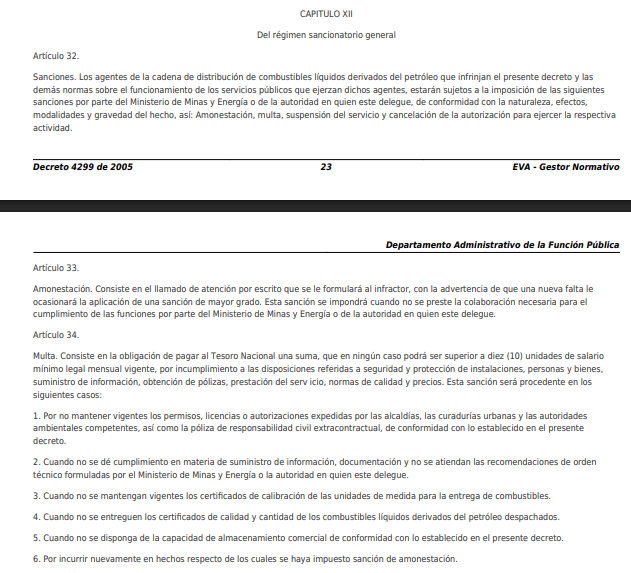 CAPITULO XII

Del régimen sancionatorio general

Artículo 32.

Sanciones. Los agentes de la cadena de distribución de combustibles líquidos derivados del petróleo que infrinjan el presente decreto y las demás normas sobre el funcionamiento de los servicios públicos que ejerzan dichos agentes, estarán sujetos a la imposición de las siguientes sanciones por parte del Ministerio de Minas y Energía o de la autoridad en quien este delegue, de conformidad con la naturaleza, efectos, modalidades y gravedad del hecho, así: Amonestación, multa, suspensión del servicio y cancelación de la autorización para ejercer la respectiva actividad.

Decreto 4299 de 2005 23 EVA - Gestor Normativo

Departamento Administrativo de la Función Pública

Artículo 33.

Amonestación. Consiste en el llamado de atención por escrito que se le formulará al infractor, con la advertencia de que una nueva falta le ocasionará la aplicación de una sanción de mayor grado. Esta sanción se impondrá cuando no se preste la colaboración necesaria para el cumplimiento de las funciones por parte del Ministerio de Minas y Energía o de la autoridad en quien este delegue.

Artículo 34.

Multa. Consiste en la obligación de pagar al Tesoro Nacional una suma, que en ningún caso podrá ser superior a diez (10) unidades de salario mínimo legal mensual vigente, por incumplimiento a las disposiciones referidas a seguridad y protección de instalaciones, personas y bienes, suministro de información, obtención de pólizas, prestación del serv icio, normas de calidad y precios. Esta sanción será procedente en los siguientes casos:

1. Por no mantener vigentes los permisos, licencias o autorizaciones expedidas por las alcaldías, las curadurías urbanas y las autoridades ambientales competentes, así como la póliza de responsabilidad civil extracontractual, de conformidad con lo establecido en el presente decreto.

2. Cuando no se dé cumplimiento en materia de suministro de información, documentación y no se atiendan las recomendaciones de orden técnico formuladas por el Ministerio de Minas y Energía o la autoridad en quien este delegue.

3. Cuando no se mantengan vigentes los certificados de calibración de las unidades de medida para la entrega de combustibles.

4. Cuando no se entreguen los certificados de calidad y cantidad de los combustibles líquidos derivados del petróleo despachados.

5. Cuando no se disponga de la capacidad de almacenamiento comercial de conformidad con lo establecido en el presente decreto.

6. Por incurrir nuevamente en hechos respecto de los cuales se haya impuesto sanción de amonestación.